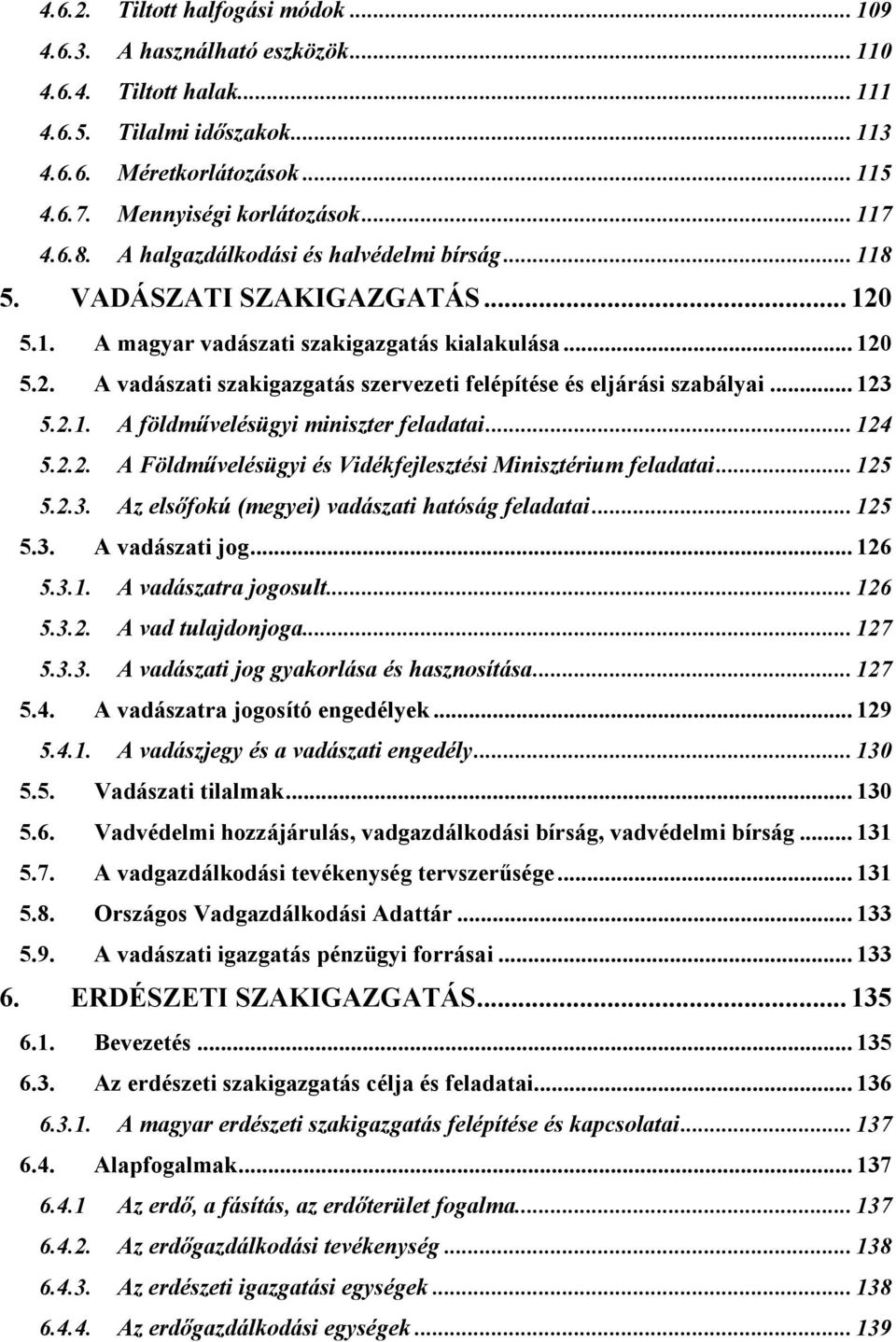 4.6.2. Tiltott halfogási módok ... 109
4.6.3. A használható eszközök ... 110
4.6.4. Tiltott halak ... 111
4.6.5. Tilalmi időszakok ... 113
4.6.6. Méretkorlátozások ... 115
4.6.7. Mennyiségi korlátozások ... 117
4.6.8. A halgazdálkodási és halvédelmi bírság ... 118
5. VADÁSZATI SZAKIGAZGATÁS ... 120
5.1. A magyar vadászati szakigazgatás kialakulása ... 120
5.2. A vadászati szakigazgatás szervezeti felépítése és eljárási szabályai ... 123
5.2.1. A földművelésügyi miniszter feladatai ... 124
5.2.2. A Földművelésügyi és Vidékfejlesztési Minisztérium feladatai ... 125
5.2.3. Az elsőfokú (megyei) vadászati hatóság feladatai ... 125
5.3. A vadászati jog ... 126
5.3.1. A vadászatra jogosult ... 126
5.3.2. A vad tulajdonjoga ... 127
5.3.3. A vadászati jog gyakorlása és hasznosítása ... 127
5.4. A vadászatra jogosító engedélyek ... 129
5.4.1. A vadászjegy és a vadászati engedély ... 130
5.5. Vadászati tilalmak ... 130
5.6. Vadvédelmi hozzájárulás, vadgazdálkodási bírság, vadvédelmi bírság ... 131
5.7. A vadgazdálkodási tevékenység tervszerűsége ... 131
5.8. Országos Vadgazdálkodási Adattár ... 133
5.9. A vadászati igazgatás pénzügyi forrásai ... 133
6. ERDÉSZETI SZAKIGAZGATÁS ... 135
6.1. Bevezetés ... 135
6.3. Az erdészeti szakigazgatás célja és feladatai ... 136
6.3.1. A magyar erdészeti szakigazgatás felépítése és kapcsolatai ... 137
6.4. Alapfogalmak ... 137
6.4.1 Az erdő, a fásítás, az erdőterület fogalma ... 137
6.4.2. Az erdőgazdálkodási tevékenység ... 138
6.4.3. Az erdészeti igazgatási egységek ... 138
6.4.4. Az erdőgazdálkodási egységek ... 139